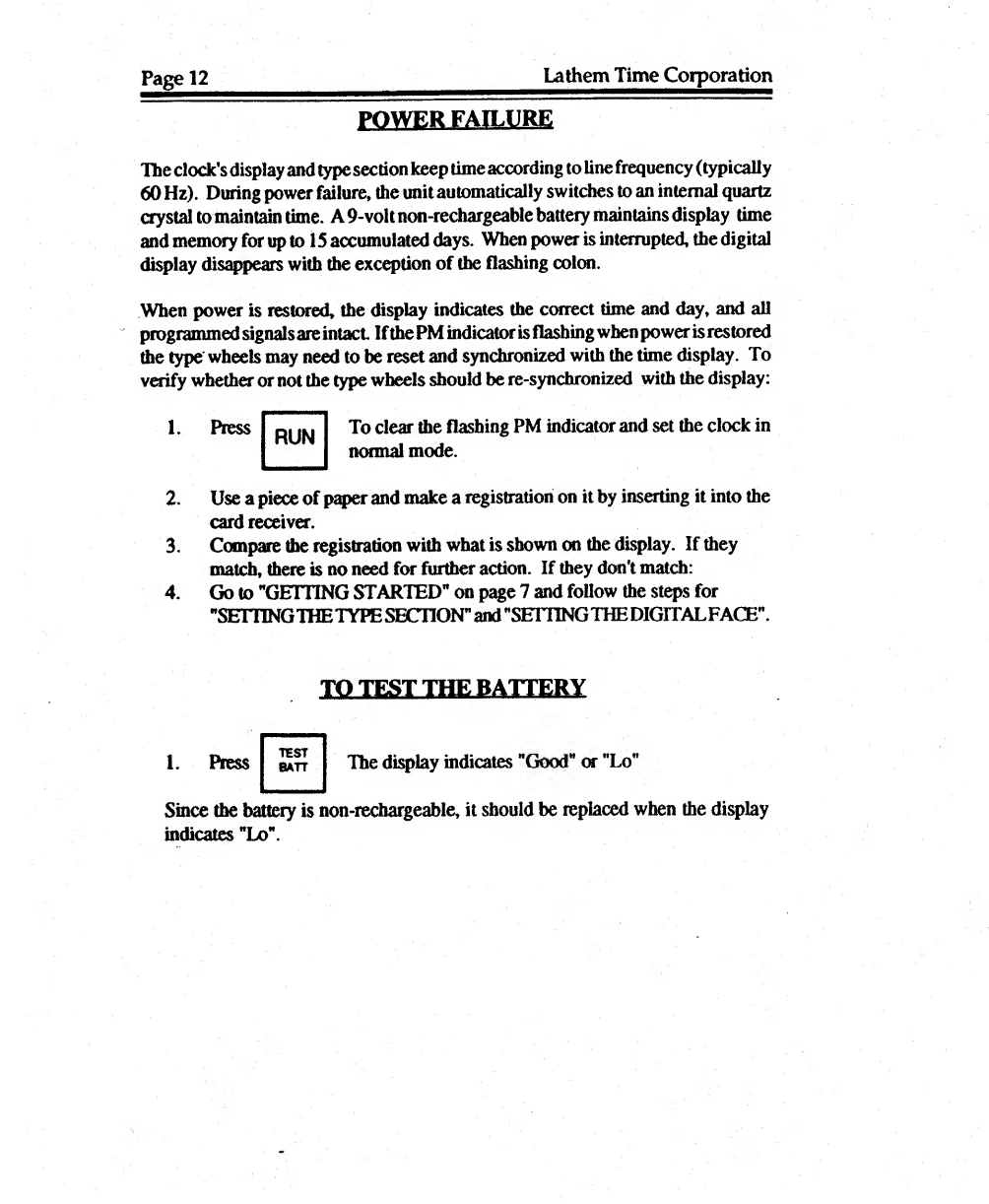 Page 12

Lathem Time Corporation

POWER FAILURE

The clock's display and type section keep time according to line frequency (typically 60 Hz). During power failure, the unit automatically switches to an internal quartz crystal to maintain time. A 9-volt non-rechargeable battery maintains display time and memory for up to 15 accumulated days. When power is interrupted, the digital display disappears with the exception of the flashing colon.

When power is restored, the display indicates the correct time and day, and all programmed signals are intact. If the PM indicator is flashing when power is restored the type wheels may need to be reset and synchronized with the time display. To verify whether or not the type wheels should be re-synchronized with the display:

1. Press RUN To clear the flashing PM indicator and set the clock in normal mode.

2. Use a piece of paper and make a registration on it by inserting it into the card receiver.
3. Compare the registration with what is shown on the display. If they match, there is no need for further action. If they don't match:
4. Go to "GETTING STARTED" on page 7 and follow the steps for "SETTING THE TYPE SECTION" and "SETTING THE DIGITAL FACE".

TO TEST THE BATTERY

1. Press TEST BATT The display indicates "Good" or "Lo"

Since the battery is non-rechargeable, it should be replaced when the display indicates "Lo".